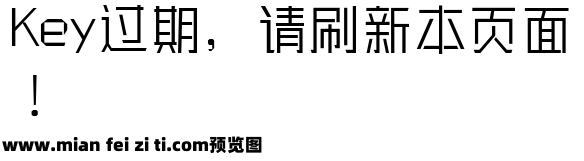 Key过期，请刷新本页面！

www.mian fei zi ti.com预览图